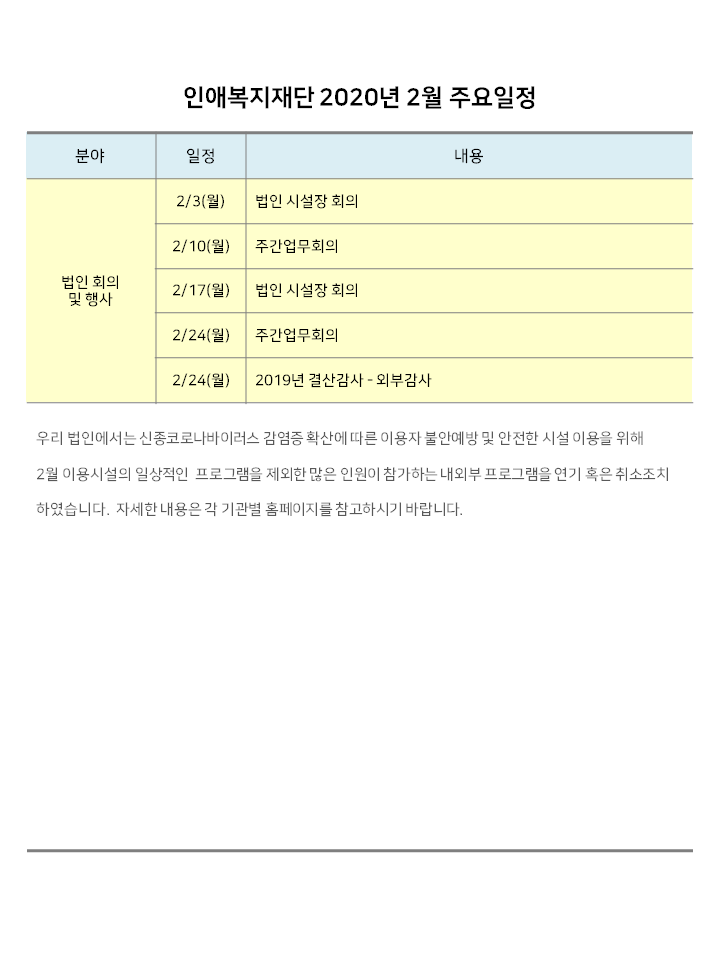 인애복지재단 2020년 2월 주요일정

| 분야 | 일정 | 내용 |
|---|---|---|
| 법인 회의 및 행사 | 2/3(월) | 법인 시설장 회의 |
| | 2/10(월) | 주간업무회의 |
| | 2/17(월) | 법인 시설장 회의 |
| | 2/24(월) | 주간업무회의 |
| | 2/24(월) | 2019년 결산감사 - 외부감사 |

우리 법인에서는 신종코로나바이러스 감염증 확산에 따른 이용자 불안예방 및 안전한 시설 이용을 위해 2월 이용시설의 일상적인 프로그램을 제외한 많은 인원이 참가하는 내외부 프로그램을 연기 혹은 취소조치 하였습니다. 자세한 내용은 각 기관별 홈페이지를 참고하시기 바랍니다.